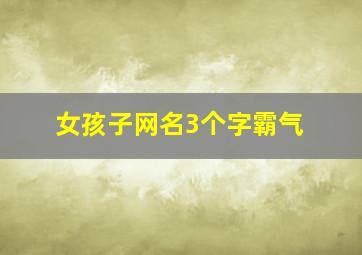 女孩子网名3个字霸气